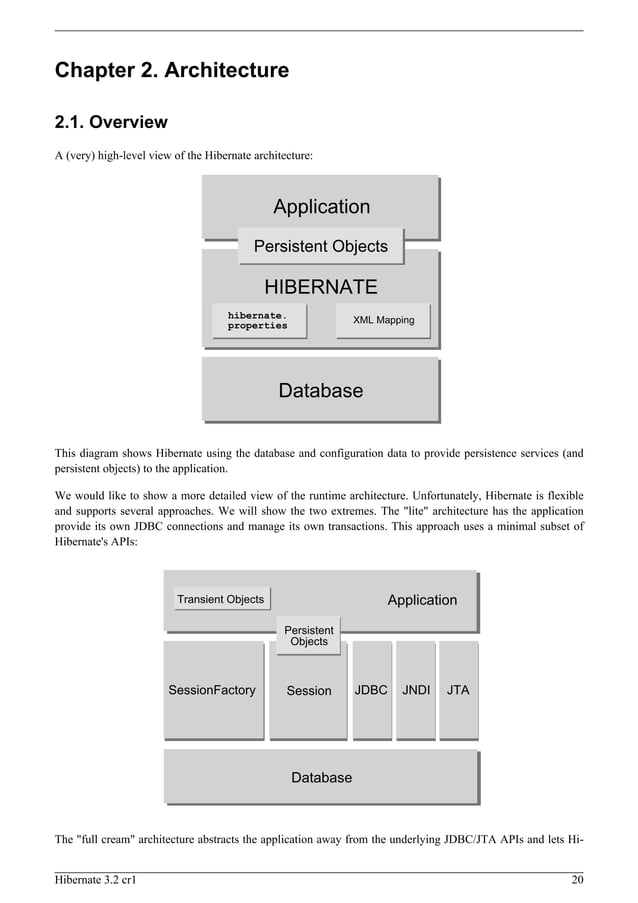 Chapter 2. Architecture

2.1. Overview

A (very) high-level view of the Hibernate architecture:

Application

Persistent Objects

HIBERNATE

hibernate. properties

XML Mapping

Database

This diagram shows Hibernate using the database and configuration data to provide persistence services (and persistent objects) to the application.

We would like to show a more detailed view of the runtime architecture. Unfortunately, Hibernate is flexible and supports several approaches. We will show the two extremes. The "lite" architecture has the application provide its own JDBC connections and manage its own transactions. This approach uses a minimal subset of Hibernate's APIs:

Transient Objects

Application

Persistent Objects

SessionFactory

Session

JDBC

JNDI

JTA

Database

The "full cream" architecture abstracts the application away from the underlying JDBC/JTA APIs and lets Hi-

Hibernate 3.2 cr1

20